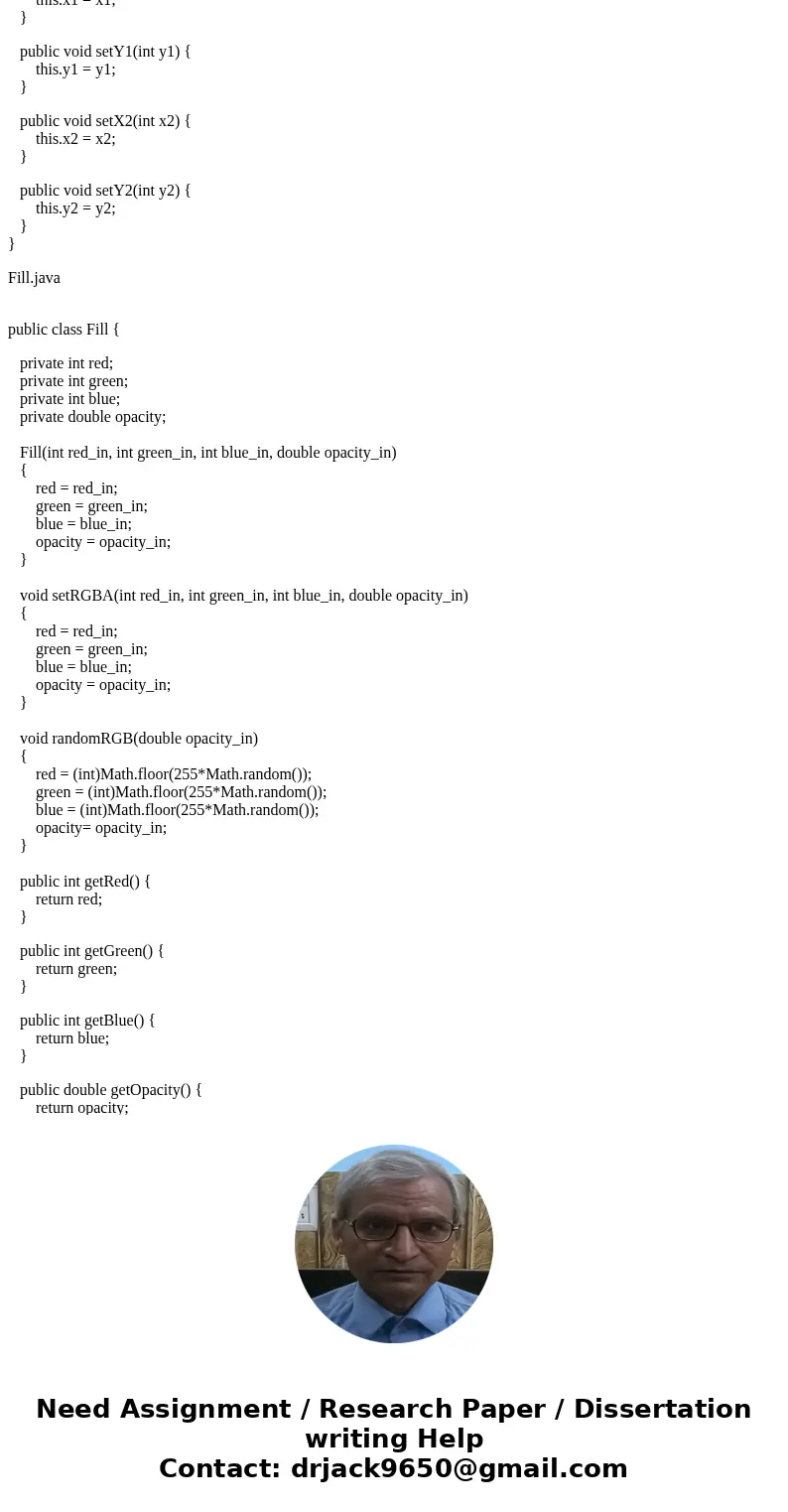 this.x1 = x1;
}

public void setY1(int y1) {
this.y1 = y1;
}

public void setX2(int x2) {
this.x2 = x2;
}

public void setY2(int y2) {
this.y2 = y2;
}
}

Fill.java

public class Fill {

private int red;
private int green;
private int blue;
private double opacity;

Fill(int red_in, int green_in, int blue_in, double opacity_in)
{
red = red_in;
green = green_in;
blue = blue_in;
opacity = opacity_in;
}

void setRGBA(int red_in, int green_in, int blue_in, double opacity_in)
{
red = red_in;
green = green_in;
blue = blue_in;
opacity = opacity_in;
}

void randomRGB(double opacity_in)
{
red = (int)Math.floor(255*Math.random());
green = (int)Math.floor(255*Math.random());
blue = (int)Math.floor(255*Math.random());
opacity= opacity_in;
}

public int getRed() {
return red;
}

public int getGreen() {
return green;
}

public int getBlue() {
return blue;
}

public double getOpacity() {
return opacity;

Need Assignment / Research Paper / Dissertation writing Help
Contact: drjack9650@gmail.com